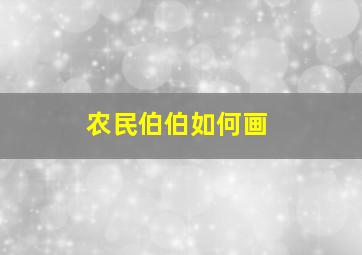 农民伯伯如何画